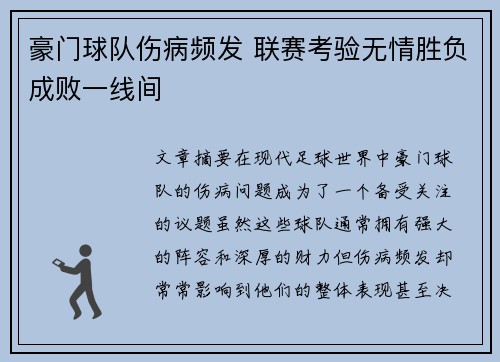 豪门球队伤病频发 联赛考验无情胜负成败一线间

文章摘要在现代足球世界中豪门球队的伤病问题成为了一个备受关注的议题虽然这些球队通常拥有强大的阵容和深厚的财力但伤病频发却常常影响到他们的整体表现甚至决